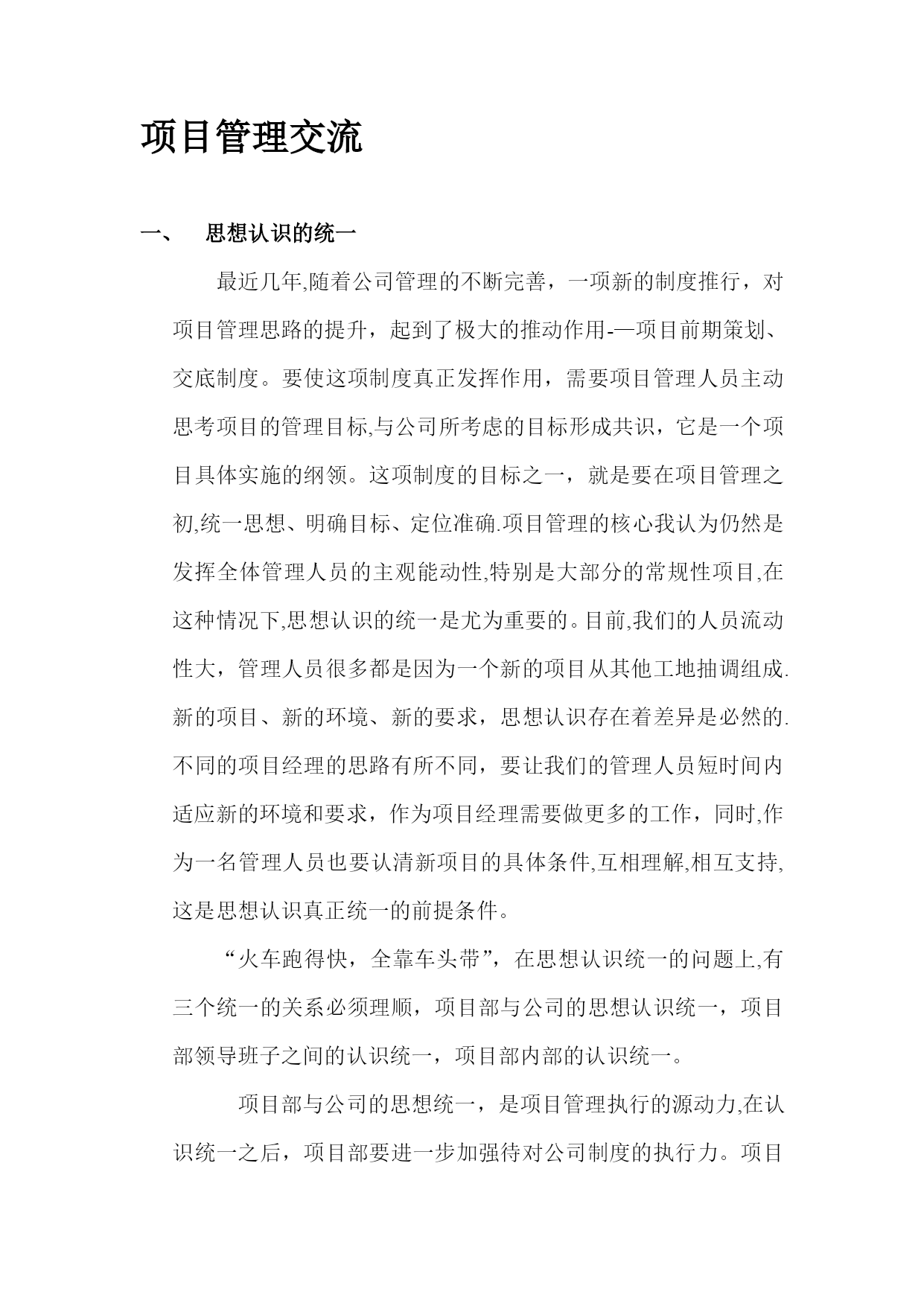 项目管理交流

一、　思想认识的统一

最近几年,随着公司管理的不断完善，一项新的制度推行，对项目管理思路的提升，起到了极大的推动作用-—项目前期策划、交底制度。要使这项制度真正发挥作用，需要项目管理人员主动思考项目的管理目标,与公司所考虑的目标形成共识，它是一个项目具体实施的纲领。这项制度的目标之一，就是要在项目管理之初,统一思想、明确目标、定位准确.项目管理的核心我认为仍然是发挥全体管理人员的主观能动性,特别是大部分的常规性项目,在这种情况下,思想认识的统一是尤为重要的。目前,我们的人员流动性大，管理人员很多都是因为一个新的项目从其他工地抽调组成.新的项目、新的环境、新的要求，思想认识存在着差异是必然的.不同的项目经理的思路有所不同，要让我们的管理人员短时间内适应新的环境和要求，作为项目经理需要做更多的工作，同时,作为一名管理人员也要认清新项目的具体条件,互相理解,相互支持,这是思想认识真正统一的前提条件。

“火车跑得快，全靠车头带”，在思想认识统一的问题上,有三个统一的关系必须理顺，项目部与公司的思想认识统一，项目部领导班子之间的认识统一，项目部内部的认识统一。

项目部与公司的思想统一，是项目管理执行的源动力,在认识统一之后，项目部要进一步加强待对公司制度的执行力。项目